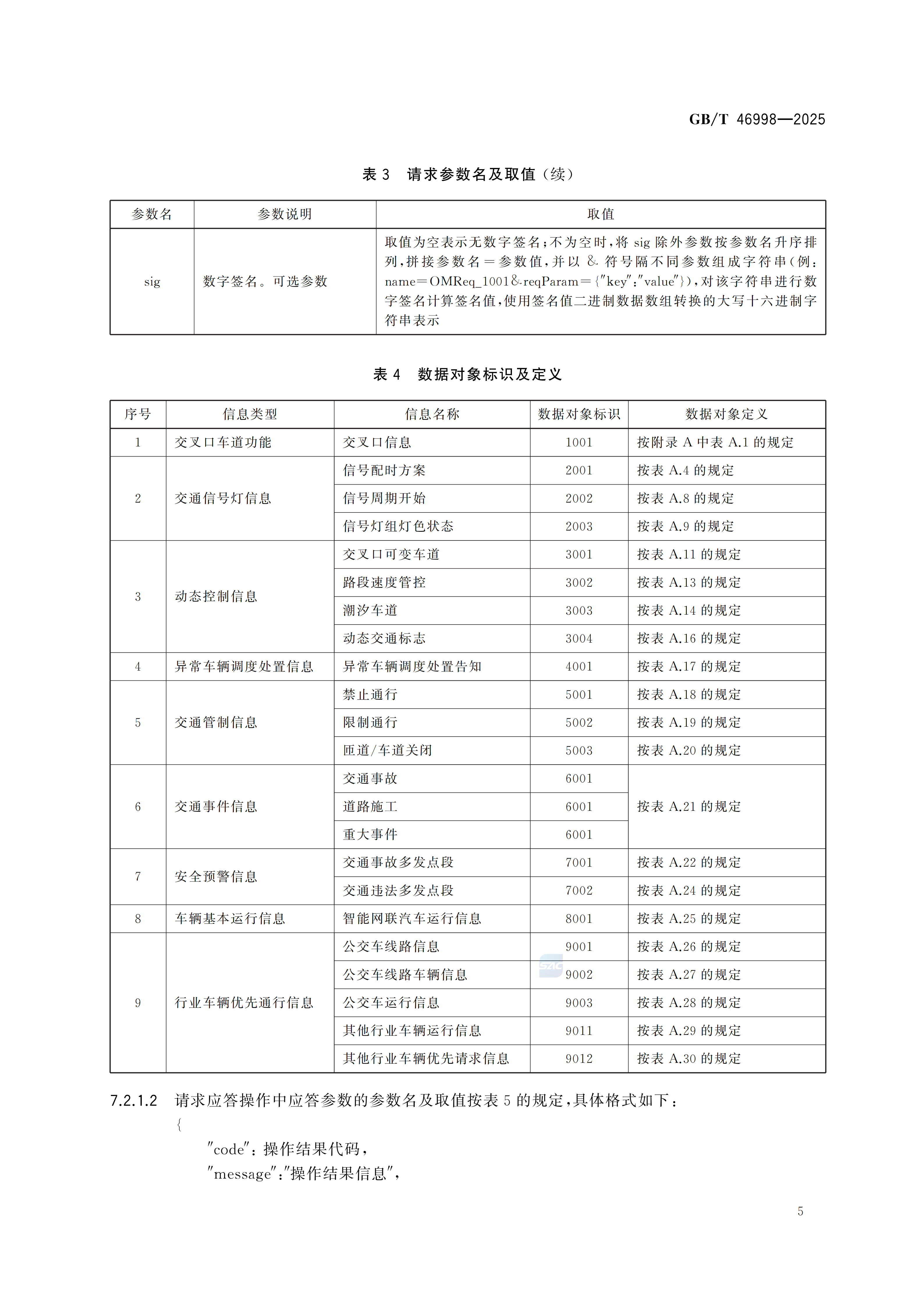 GB/T 46998—2025

表 3 请求参数名及取值（续）

| 参数名 | 参数说明 | 取值 |
|---|---|---|
| sig | 数字签名。可选参数 | 取值为空表示无数字签名；不为空时，将 sig 除外参数按参数名升序排列，拼接参数名＝参数值，并以 & 符号隔不同参数组成字符串（例：name＝OMReq_1001&reqParam＝{"key"："value"}），对该字符串进行数字签名计算签名值，使用签名值二进制数据数组转换的大写十六进制字符串表示 |

表 4 数据对象标识及定义

| 序号 | 信息类型 | 信息名称 | 数据对象标识 | 数据对象定义 |
|---|---|---|---|---|
| 1 | 交叉口车道功能 | 交叉口信息 | 1001 | 按附录 A 中表 A.1 的规定 |
| 2 | 交通信号灯信息 | 信号配时方案 | 2001 | 按表 A.4 的规定 |
| | | 信号周期开始 | 2002 | 按表 A.8 的规定 |
| | | 信号灯组灯色状态 | 2003 | 按表 A.9 的规定 |
| 3 | 动态控制信息 | 交叉口可变车道 | 3001 | 按表 A.11 的规定 |
| | | 路段速度管控 | 3002 | 按表 A.13 的规定 |
| | | 潮汐车道 | 3003 | 按表 A.14 的规定 |
| | | 动态交通标志 | 3004 | 按表 A.16 的规定 |
| 4 | 异常车辆调度处置信息 | 异常车辆调度处置告知 | 4001 | 按表 A.17 的规定 |
| 5 | 交通管制信息 | 禁止通行 | 5001 | 按表 A.18 的规定 |
| | | 限制通行 | 5002 | 按表 A.19 的规定 |
| | | 匝道/车道关闭 | 5003 | 按表 A.20 的规定 |
| 6 | 交通事件信息 | 交通事故 | 6001 | 按表 A.21 的规定 |
| | | 道路施工 | 6001 | |
| | | 重大事件 | 6001 | |
| 7 | 安全预警信息 | 交通事故多发点段 | 7001 | 按表 A.22 的规定 |
| | | 交通违法多发点段 | 7002 | 按表 A.24 的规定 |
| 8 | 车辆基本运行信息 | 智能网联汽车运行信息 | 8001 | 按表 A.25 的规定 |
| 9 | 行业车辆优先通行信息 | 公交车线路信息 | 9001 | 按表 A.26 的规定 |
| | | 公交车线路车辆信息 | 9002 | 按表 A.27 的规定 |
| | | 公交车运行信息 | 9003 | 按表 A.28 的规定 |
| | | 其他行业车辆运行信息 | 9011 | 按表 A.29 的规定 |
| | | 其他行业车辆优先请求信息 | 9012 | 按表 A.30 的规定 |

7.2.1.2 请求应答操作中应答参数的参数名及取值按表 5 的规定，具体格式如下：
{
"code"：操作结果代码，
"message"："操作结果信息"，

5